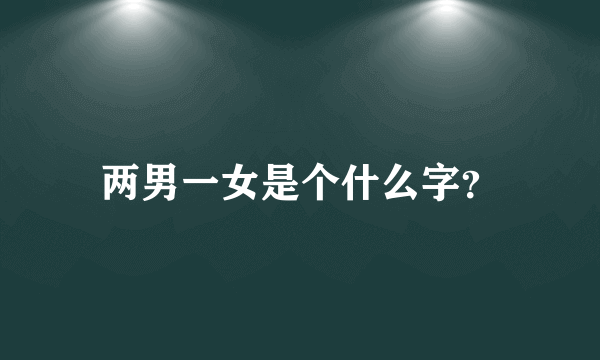 两男一女是个什么字?